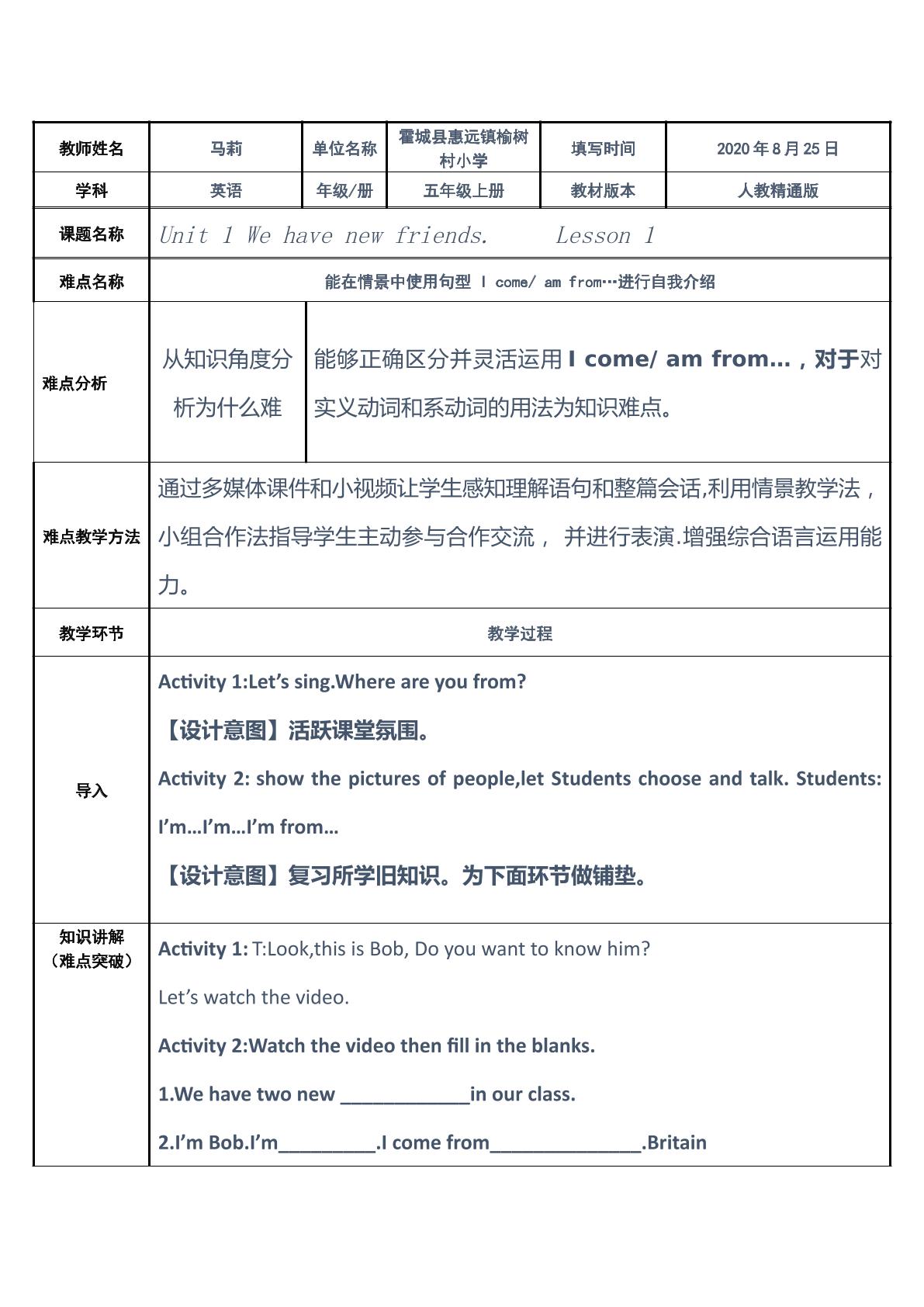 | 教师姓名 | 马莉 | 单位名称 | 霍城县惠远镇榆树村小学 | 填写时间 | 2020年8月25日 |
|---|---|---|---|---|---|
| 学科 | 英语 | 年级/册 | 五年级上册 | 教材版本 | 人教精通版 |
| 课题名称 | Unit 1 We have new friends.    Lesson 1 | | | | |
| 难点名称 | 能在情景中使用句型 I come/ am from…进行自我介绍 | | | | |
| 难点分析 | 从知识角度分析为什么难 | 能够正确区分并灵活运用I come/ am from…，对于对实义动词和系动词的用法为知识难点。 | | | |
| 难点教学方法 | 通过多媒体课件和小视频让学生感知理解语句和整篇会话,利用情景教学法，小组合作法指导学生主动参与合作交流， 并进行表演.增强综合语言运用能力。 | | | | |
| 教学环节 | 教学过程 | | | | |
| 导入 | Activity 1:Let's sing.Where are you from? 【设计意图】活跃课堂氛围。 Activity 2: show the pictures of people,let Students choose and talk. Students: I'm…I'm…I'm from… 【设计意图】复习所学旧知识。为下面环节做铺垫。 | | | | |
| 知识讲解（难点突破） | Activity 1: T:Look,this is Bob, Do you want to know him? Let's watch the video. Activity 2:Watch the video then fill in the blanks. 1.We have two new ____in our class. 2.I'm Bob.I'm____.I come from____.Britain | | | | |